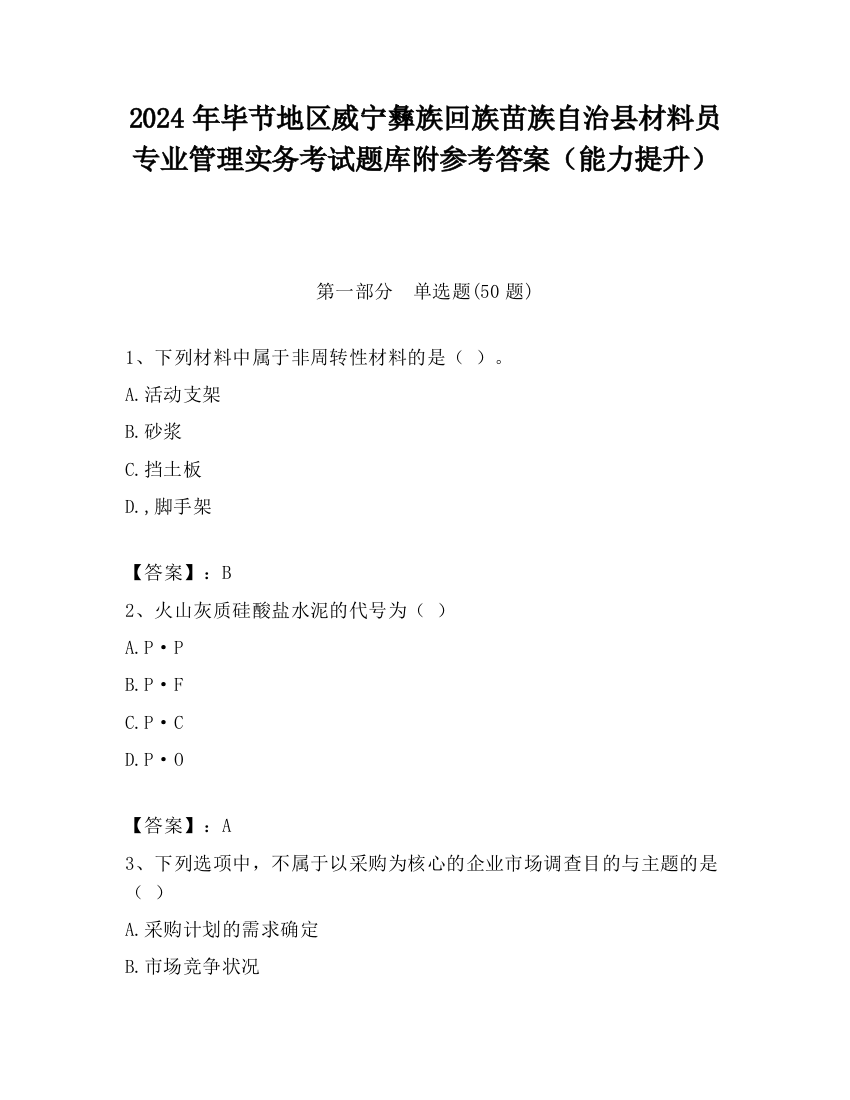 2024 年毕节地区威宁彝族回族苗族自治县材料员专业管理实务考试题库附参考答案（能力提升）

第一部分　单选题(50 题)

1、下列材料中属于非周转性材料的是（ ）。

A.活动支架

B.砂浆

C.挡土板

D.,脚手架

【答案】：B

2、火山灰质硅酸盐水泥的代号为（ ）

A.P·P

B.P·F

C.P·C

D.P·O

【答案】：A

3、下列选项中，不属于以采购为核心的企业市场调查目的与主题的是（ ）

A.采购计划的需求确定

B.市场竞争状况